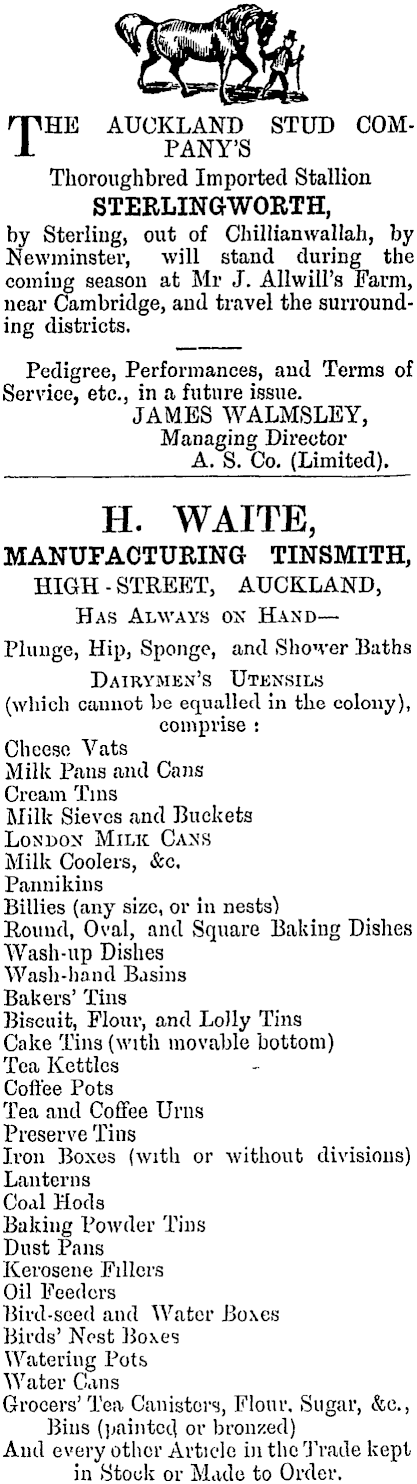 THE AUCKLAND STUD COMPANY'S

Thoroughbred Imported Stallion

STERLINGWORTH,

by Sterling, out of Chillianwallah, by Newminster, will stand during the coming season at Mr J. Allwill's Farm, near Cambridge, and travel the surrounding districts.

Pedigree, Performances, and Terms of Service, etc., in a future issue.

JAMES WALMSLEY,
Managing Director
A. S. Co. (Limited).

H. WAITE,

MANUFACTURING TINSMITH,

HIGH-STREET, AUCKLAND,

HAS ALWAYS ON HAND—

Plunge, Hip, Sponge, and Shower Baths

DAIRYMEN'S UTENSILS
(which cannot be equalled in the colony), comprise :

Cheese Vats
Milk Pans and Cans
Cream Tins
Milk Sieves and Buckets
LONDON MILK CANS
Milk Coolers, &c.
Pannikins
Billies (any size, or in nests)
Round, Oval, and Square Baking Dishes
Wash-up Dishes
Wash-hand Basins
Bakers' Tins
Biscuit, Flour, and Lolly Tins
Cake Tins (with movable bottom)
Tea Kettles
Coffee Pots
Tea and Coffee Urns
Preserve Tins
Iron Boxes (with or without divisions)
Lanterns
Coal Hods
Baking Powder Tins
Dust Pans
Kerosene Fillers
Oil Feeders
Bird-seed and Water Boxes
Birds' Nest Boxes
Watering Pots
Water Cans
Grocers' Tea Canisters, Flour, Sugar, &c., Bins (painted or bronzed)
And every other Article in the Trade kept in Stock or Made to Order.